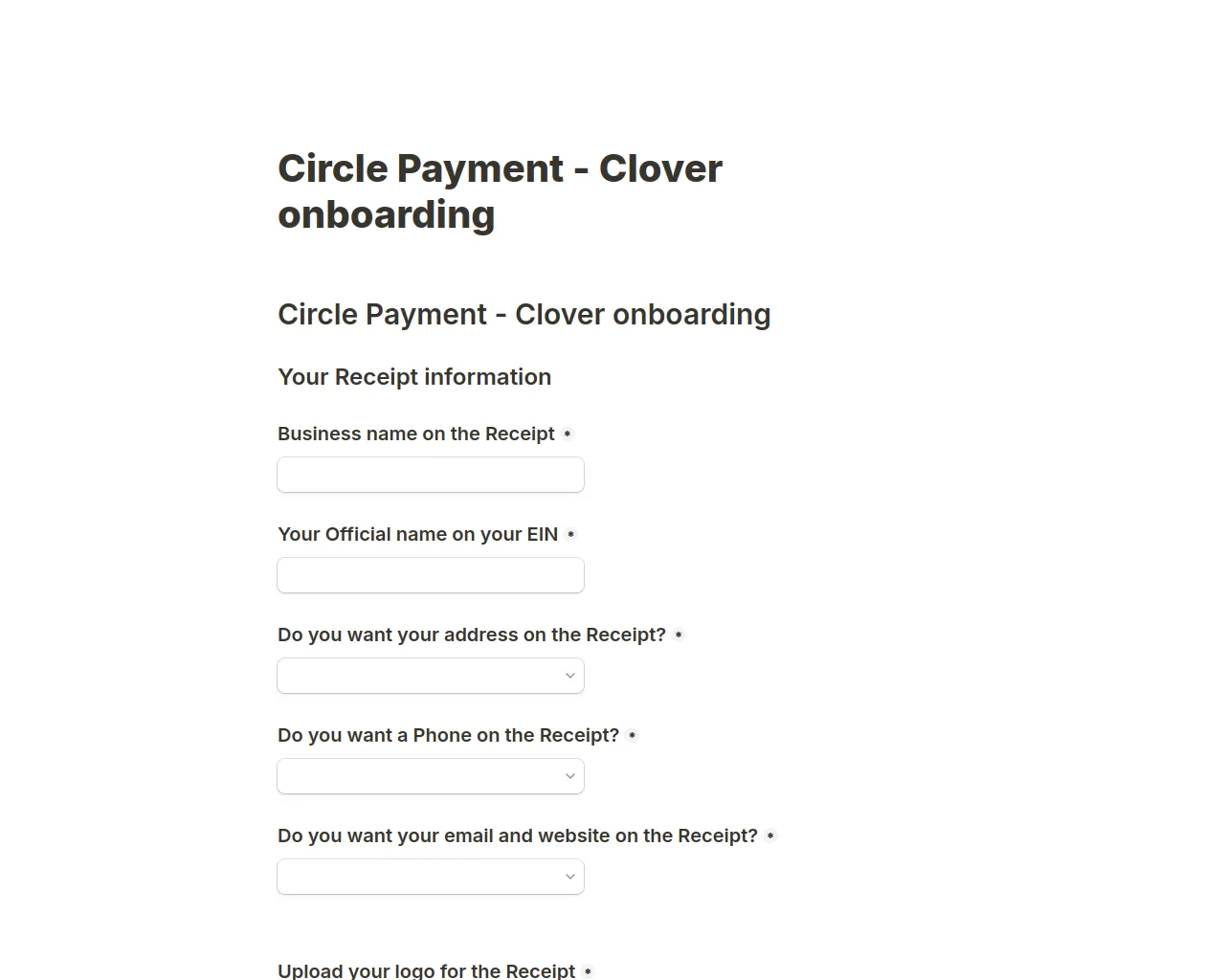 Circle Payment - Clover onboarding

Circle Payment - Clover onboarding

Your Receipt information

Business name on the Receipt *

Your Official name on your EIN *

Do you want your address on the Receipt? *

Do you want a Phone on the Receipt? *

Do you want your email and website on the Receipt? *

Upload your logo for the Receipt *